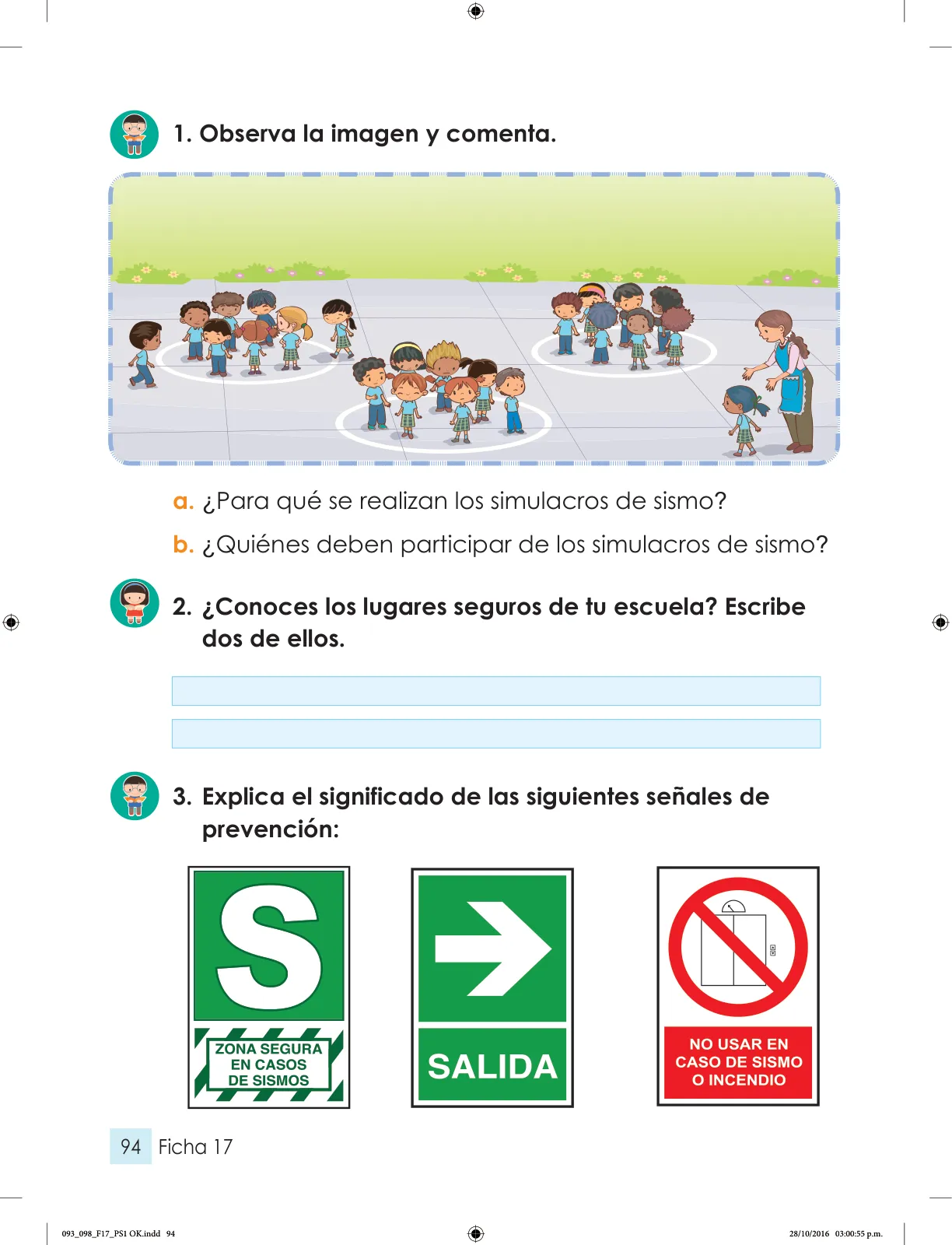 1. Observa la imagen y comenta.

a. ¿Para qué se realizan los simulacros de sismo?

b. ¿Quiénes deben participar de los simulacros de sismo?

2. ¿Conoces los lugares seguros de tu escuela? Escribe dos de ellos.

3. Explica el significado de las siguientes señales de prevención:

S
ZONA SEGURA EN CASOS DE SISMOS

SALIDA

NO USAR EN CASO DE SISMO O INCENDIO

94 Ficha 17

093_098_F17_PS1 OK.indd 94

28/10/2016 03:00:55 p.m.